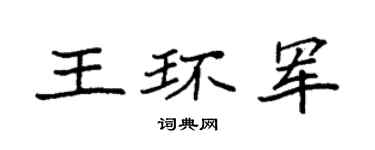 王环军

词典网